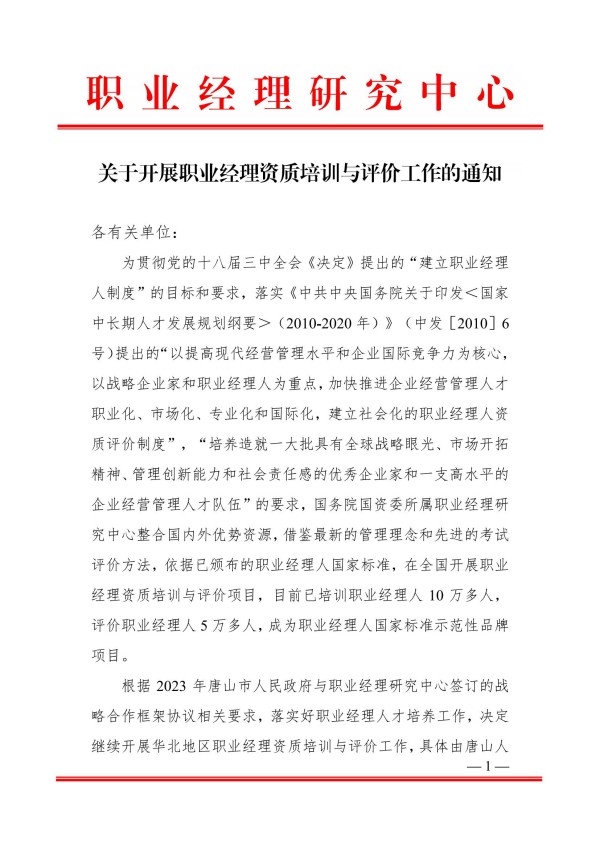 职业经理研究中心

关于开展职业经理资质培训与评价工作的通知

各有关单位：

为贯彻党的十八届三中全会《决定》提出的“建立职业经理人制度”的目标和要求，落实《中共中央国务院关于印发＜国家中长期人才发展规划纲要＞（2010-2020年）》（中发［2010］6号）提出的“以提高现代经营管理水平和企业国际竞争力为核心，以战略企业家和职业经理人为重点，加快推进企业经营管理人才职业化、市场化、专业化和国际化，建立社会化的职业经理人资质评价制度”，“培养造就一大批具有全球战略眼光、市场开拓精神、管理创新能力和社会责任感的优秀企业家和一支高水平的企业经营管理人才队伍”的要求，国务院国资委所属职业经理研究中心整合国内外优势资源，借鉴最新的管理理念和先进的考试评价方法，依据已颁布的职业经理人国家标准，在全国开展职业经理资质培训与评价项目，目前已培训职业经理人10万多人，评价职业经理人5万多人，成为职业经理人国家标准示范性品牌项目。

根据2023年唐山市人民政府与职业经理研究中心签订的战略合作框架协议相关要求，落实好职业经理人才培养工作，决定继续开展华北地区职业经理资质培训与评价工作，具体由唐山人

—1—